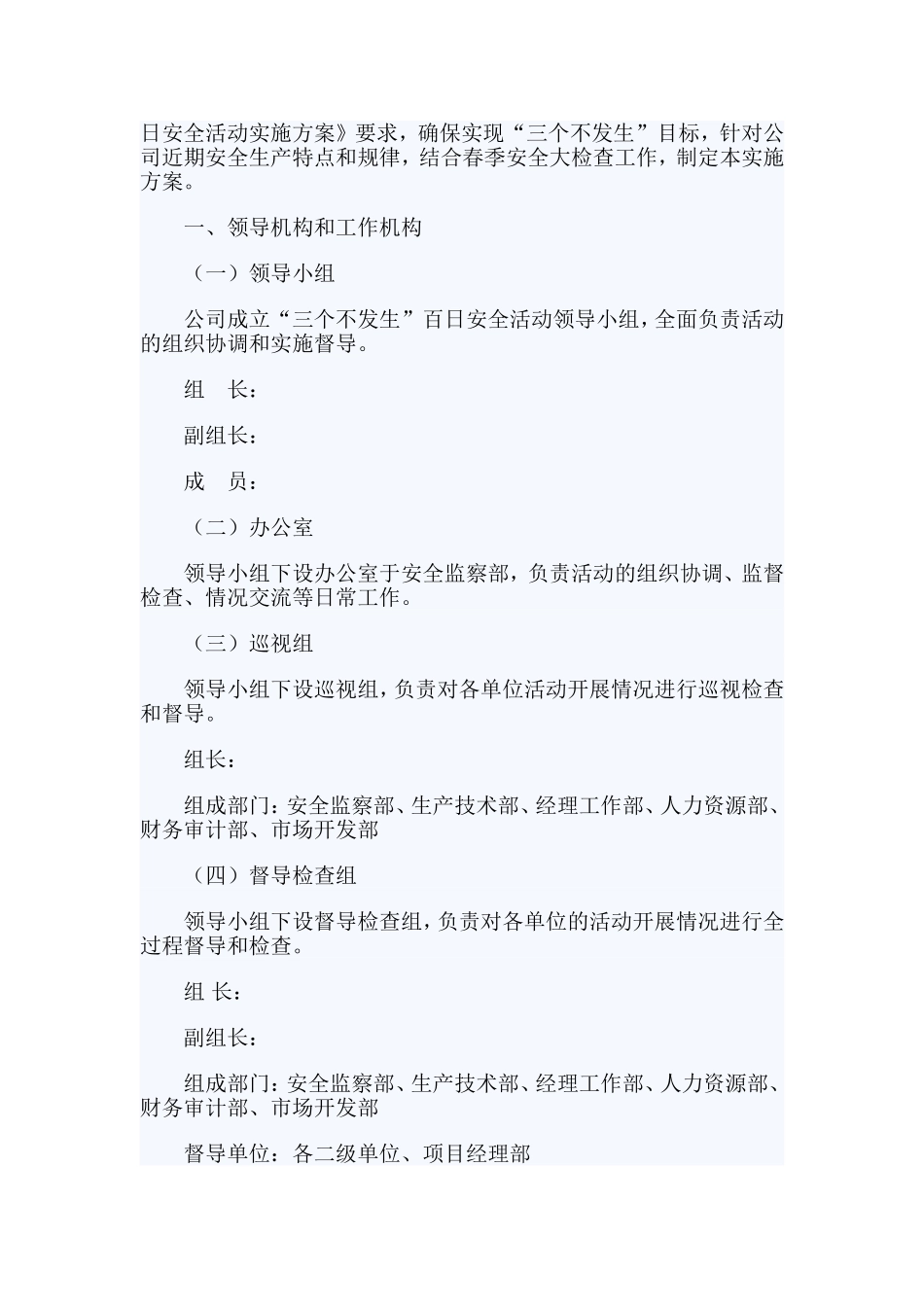 日安全活动实施方案》要求，确保实现“三个不发生”目标，针对公司近期安全生产特点和规律，结合春季安全大检查工作，制定本实施方案。

一、领导机构和工作机构

（一）领导小组

公司成立“三个不发生”百日安全活动领导小组，全面负责活动的组织协调和实施督导。

组　长：

副组长：

成　员：

（二）办公室

领导小组下设办公室于安全监察部，负责活动的组织协调、监督检查、情况交流等日常工作。

（三）巡视组

领导小组下设巡视组，负责对各单位活动开展情况进行巡视检查和督导。

组长：

组成部门：安全监察部、生产技术部、经理工作部、人力资源部、财务审计部、市场开发部

（四）督导检查组

领导小组下设督导检查组，负责对各单位的活动开展情况进行全过程督导和检查。

组 长：

副组长：

组成部门：安全监察部、生产技术部、经理工作部、人力资源部、财务审计部、市场开发部

督导单位：各二级单位、项目经理部